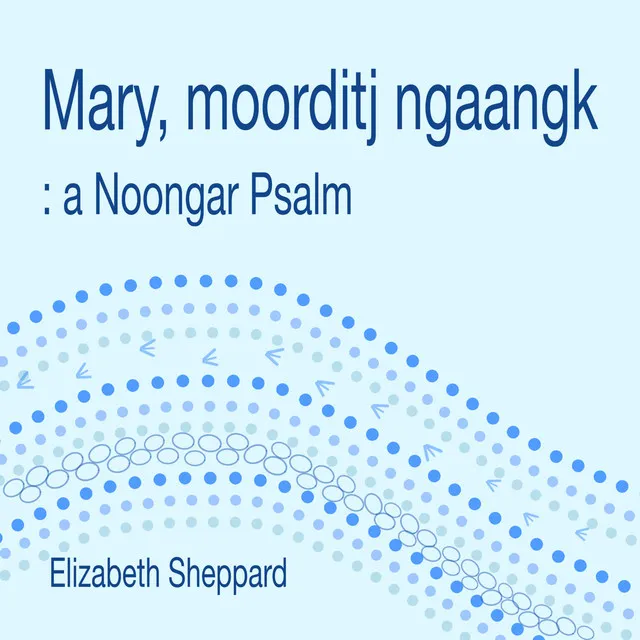 Mary, moorditj ngaangk

: a Noongar Psalm

Elizabeth Sheppard